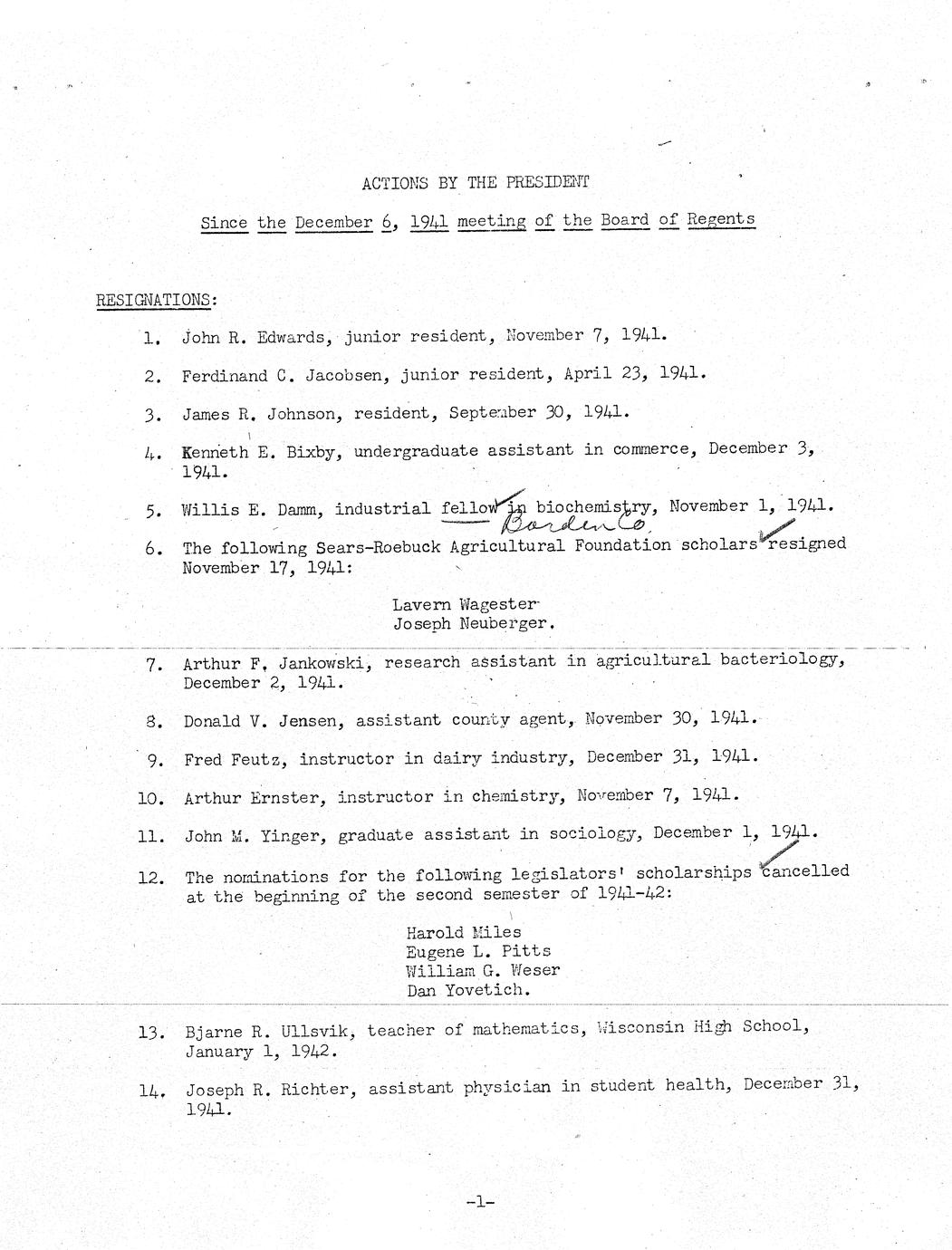 ACTIONS BY THE PRESIDENT

Since the December 6, 1941 meeting of the Board of Regents

RESIGNATIONS:

1. John R. Edwards, junior resident, November 7, 1941.

2. Ferdinand C. Jacobsen, junior resident, April 23, 1941.

3. James R. Johnson, resident, September 30, 1941.

4. Kenneth E. Bixby, undergraduate assistant in commerce, December 3, 1941.

5. Willis E. Damm, industrial fellow in biochemistry, November 1, 1941. Borden Co.

6. The following Sears-Roebuck Agricultural Foundation scholars resigned November 17, 1941:

Lavern Wagester
Joseph Neuberger.

7. Arthur F. Jankowski, research assistant in agricultural bacteriology, December 2, 1941.

8. Donald V. Jensen, assistant county agent, November 30, 1941.

9. Fred Feutz, instructor in dairy industry, December 31, 1941.

10. Arthur Ernster, instructor in chemistry, November 7, 1941.

11. John M. Yinger, graduate assistant in sociology, December 1, 1941.

12. The nominations for the following legislators' scholarships cancelled at the beginning of the second semester of 1941-42:

Harold Miles
Eugene L. Pitts
William G. Weser
Dan Yovetich.

13. Bjarne R. Ullsvik, teacher of mathematics, Wisconsin High School, January 1, 1942.

14. Joseph R. Richter, assistant physician in student health, December 31, 1941.

-1-